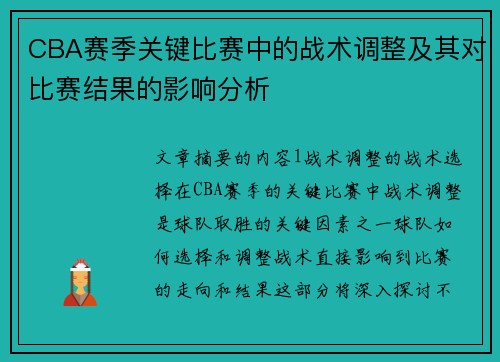 CBA赛季关键比赛中的战术调整及其对比赛结果的影响分析

文章摘要的内容1战术调整的战术选择在CBA赛季的关键比赛中战术调整是球队取胜的关键因素之一球队如何选择和调整战术直接影响到比赛的走向和结果这部分将深入探讨不